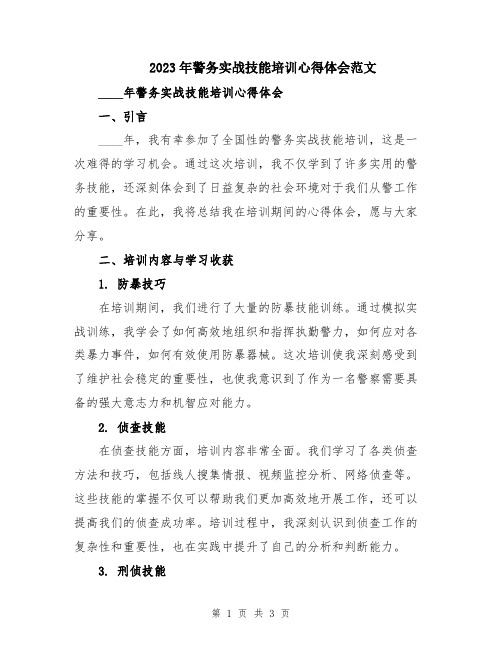 2023年警务实战技能培训心得体会范文

____年警务实战技能培训心得体会

一、引言

____年，我有幸参加了全国性的警务实战技能培训，这是一次难得的学习机会。通过这次培训，我不仅学到了许多实用的警务技能，还深刻体会到了日益复杂的社会环境对于我们从警工作的重要性。在此，我将总结我在培训期间的心得体会，愿与大家分享。

二、培训内容与学习收获

1. 防暴技巧

在培训期间，我们进行了大量的防暴技能训练。通过模拟实战训练，我学会了如何高效地组织和指挥执勤警力，如何应对各类暴力事件，如何有效使用防暴器械。这次培训使我深刻感受到了维护社会稳定的重要性，也使我意识到了作为一名警察需要具备的强大意志力和机智应对能力。

2. 侦查技能

在侦查技能方面，培训内容非常全面。我们学习了各类侦查方法和技巧，包括线人搜集情报、视频监控分析、网络侦查等。这些技能的掌握不仅可以帮助我们更加高效地开展工作，还可以提高我们的侦查成功率。培训过程中，我深刻认识到侦查工作的复杂性和重要性，也在实践中提升了自己的分析和判断能力。

3. 刑侦技能

第 1 页 共 3 页